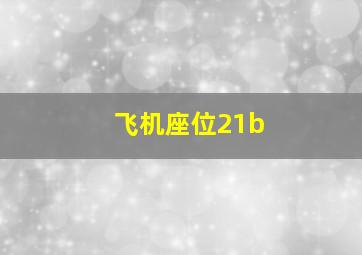 飞机座位21b